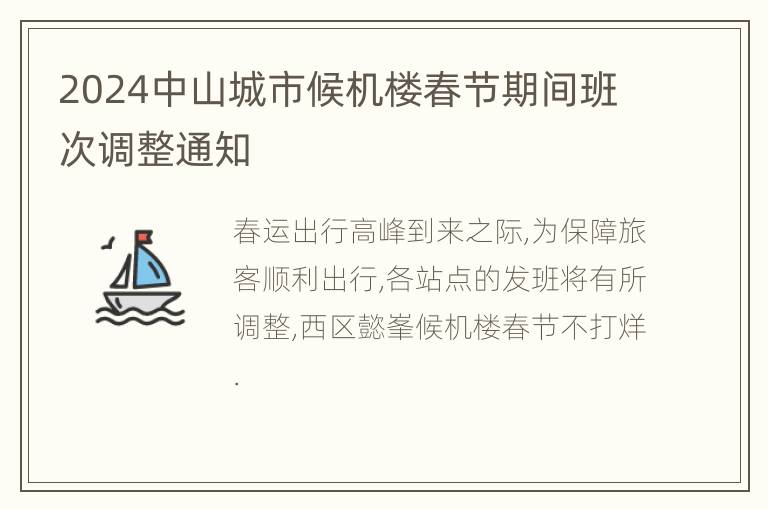 2024中山城市候机楼春节期间班次调整通知

春运出行高峰到来之际,为保障旅客顺利出行,各站点的发班将有所调整,西区懿峯候机楼春节不打烊.